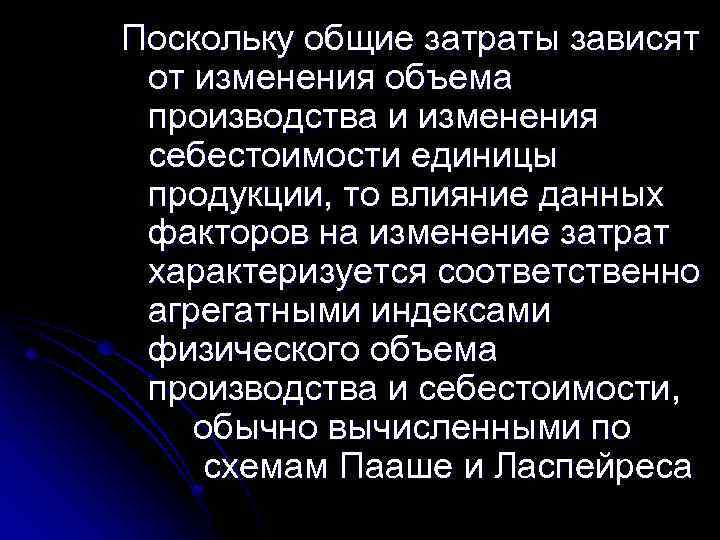 Поскольку общие затраты зависят от изменения объема производства и изменения себестоимости единицы продукции, то влияние данных факторов на изменение затрат характеризуется соответственно агрегатными индексами физического объема производства и себестоимости, обычно вычисленными по схемам Пааше и Ласпейреса